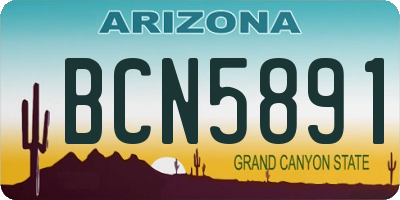 ARIZONA

BCN5891

GRAND CANYON STATE